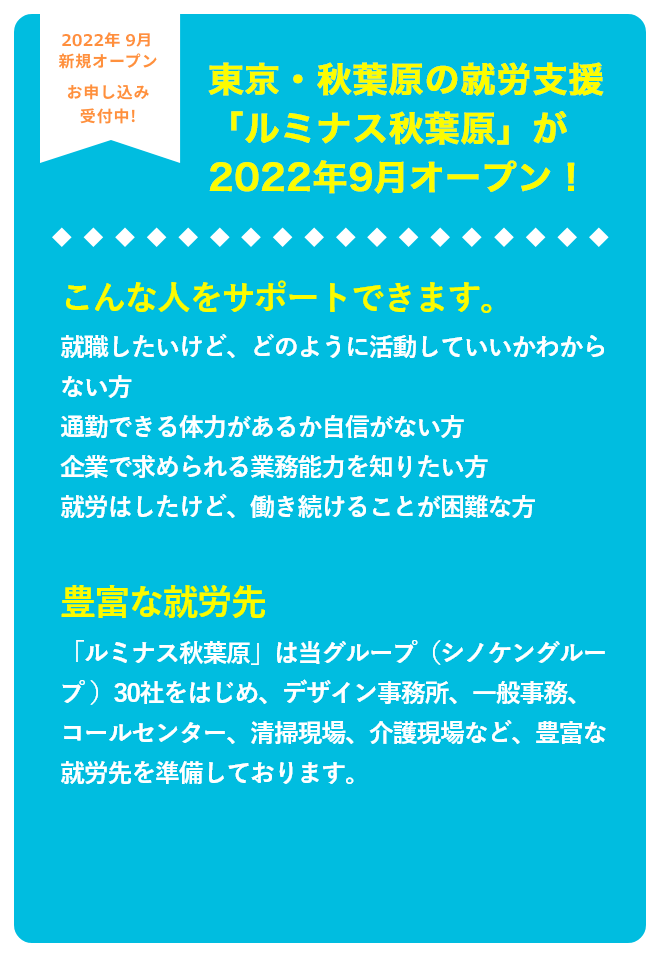 2022年 9月
新規オープン
お申し込み
受付中!

東京・秋葉原の就労支援「ルミナス秋葉原」が2022年9月オープン！

◆◆◆◆◆◆◆◆◆◆◆◆◆◆◆◆◆◆

こんな人をサポートできます。

就職したいけど、どのように活動していいかわからない方
通勤できる体力があるか自信がない方
企業で求められる業務能力を知りたい方
就労はしたけど、働き続けることが困難な方

豊富な就労先

「ルミナス秋葉原」は当グループ（シノケングループ）30社をはじめ、デザイン事務所、一般事務、コールセンター、清掃現場、介護現場など、豊富な就労先を準備しております。